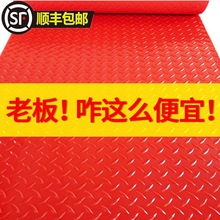 SF 顺丰包邮

老板！咋这么便宜！